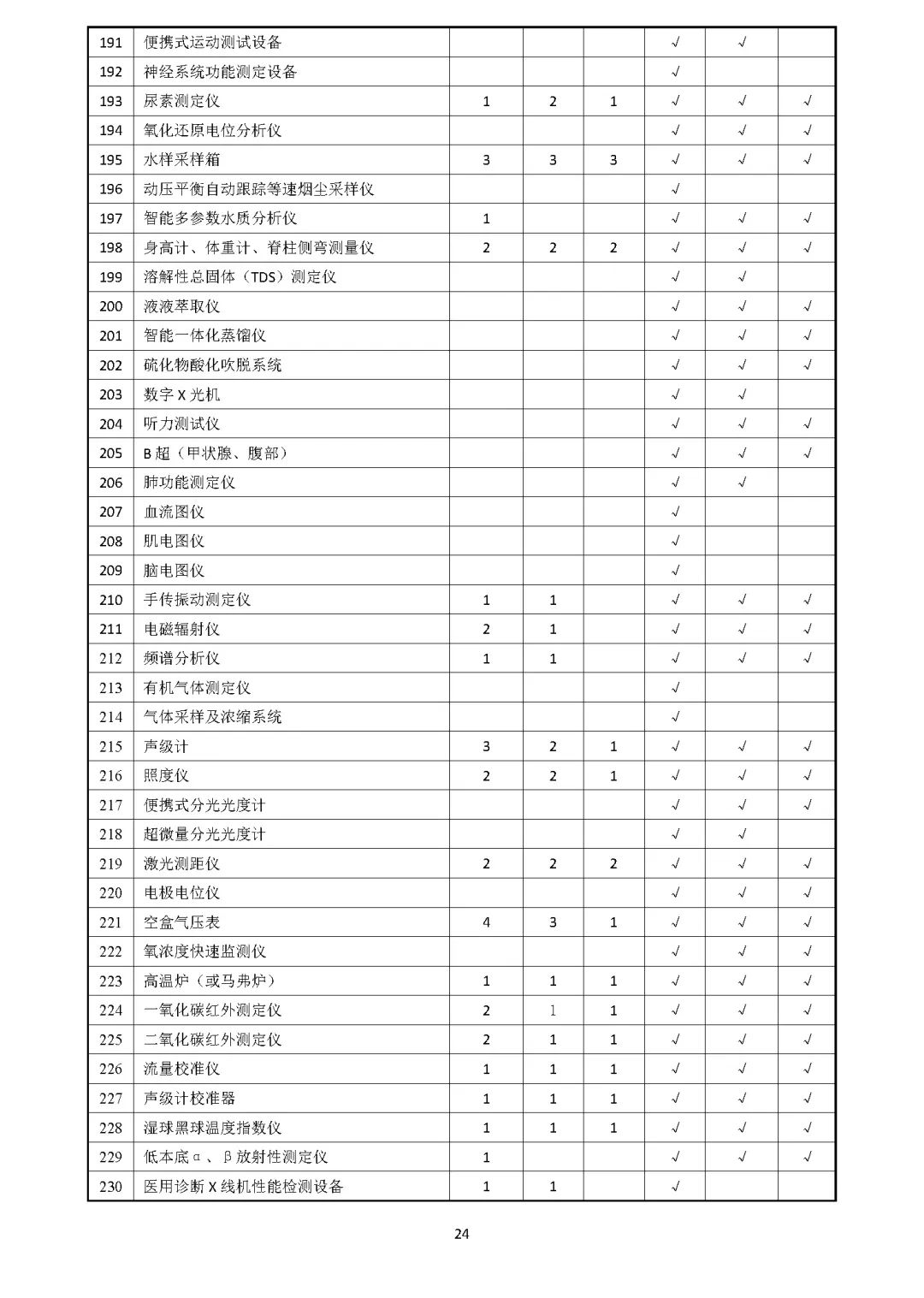 | 191 | 便携式运动测试设备 | | | | √ | √ | |
|---|---|---|---|---|---|---|---|
| 192 | 神经系统功能测定设备 | | | | √ | | |
| 193 | 尿素测定仪 | 1 | 2 | 1 | √ | √ | √ |
| 194 | 氧化还原电位分析仪 | | | | √ | √ | √ |
| 195 | 水样采样箱 | 3 | 3 | 3 | √ | √ | √ |
| 196 | 动压平衡自动跟踪等速烟尘采样仪 | | | | √ | | |
| 197 | 智能多参数水质分析仪 | 1 | | | √ | √ | √ |
| 198 | 身高计、体重计、脊柱侧弯测量仪 | 2 | 2 | 2 | √ | √ | √ |
| 199 | 溶解性总固体（TDS）测定仪 | | | | √ | √ | |
| 200 | 液液萃取仪 | | | | √ | √ | √ |
| 201 | 智能一体化蒸馏仪 | | | | √ | √ | √ |
| 202 | 硫化物酸化吹脱系统 | | | | √ | √ | √ |
| 203 | 数字 X 光机 | | | | √ | √ | |
| 204 | 听力测试仪 | | | | √ | √ | √ |
| 205 | B 超（甲状腺、腹部） | | | | √ | √ | √ |
| 206 | 肺功能测定仪 | | | | √ | √ | |
| 207 | 血流图仪 | | | | √ | | |
| 208 | 肌电图仪 | | | | √ | | |
| 209 | 脑电图仪 | | | | √ | | |
| 210 | 手传振动测定仪 | 1 | 1 | | √ | √ | √ |
| 211 | 电磁辐射仪 | 2 | 1 | | √ | √ | √ |
| 212 | 频谱分析仪 | 1 | 1 | | √ | √ | √ |
| 213 | 有机气体测定仪 | | | | √ | | |
| 214 | 气体采样及浓缩系统 | | | | √ | | |
| 215 | 声级计 | 3 | 2 | 1 | √ | √ | √ |
| 216 | 照度仪 | 2 | 2 | 1 | √ | √ | √ |
| 217 | 便携式分光光度计 | | | | √ | √ | √ |
| 218 | 超微量分光光度计 | | | | √ | √ | |
| 219 | 激光测距仪 | 2 | 2 | 2 | √ | √ | √ |
| 220 | 电极电位仪 | | | | √ | √ | √ |
| 221 | 空盒气压表 | 4 | 3 | 1 | √ | √ | √ |
| 222 | 氧浓度快速监测仪 | | | | √ | √ | √ |
| 223 | 高温炉（或马弗炉） | 1 | 1 | 1 | √ | √ | √ |
| 224 | 一氧化碳红外测定仪 | 2 | 1 | 1 | √ | √ | √ |
| 225 | 二氧化碳红外测定仪 | 2 | 1 | 1 | √ | √ | √ |
| 226 | 流量校准仪 | 1 | 1 | 1 | √ | √ | √ |
| 227 | 声级计校准器 | 1 | 1 | 1 | √ | √ | √ |
| 228 | 湿球黑球温度指数仪 | 1 | 1 | 1 | √ | √ | √ |
| 229 | 低本底α、β放射性测定仪 | 1 | | | √ | √ | √ |
| 230 | 医用诊断 X 线机性能检测设备 | 1 | 1 | | √ | | |

24